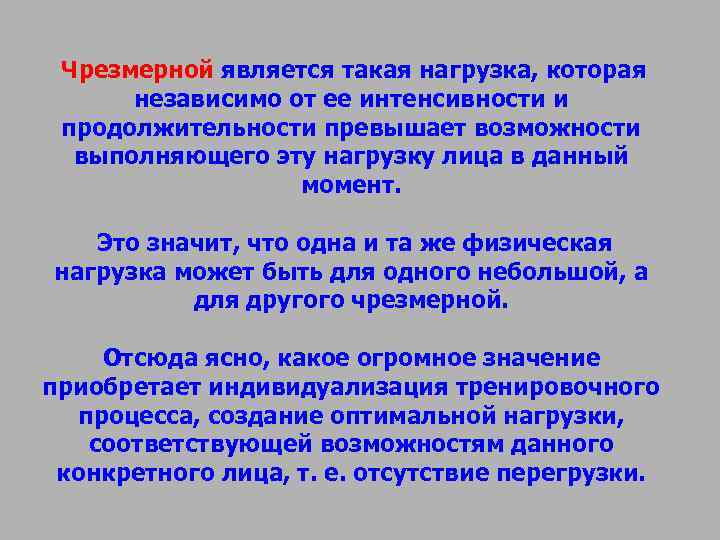 Чрезмерной является такая нагрузка, которая независимо от ее интенсивности и продолжительности превышает возможности выполняющего эту нагрузку лица в данный момент.

Это значит, что одна и та же физическая нагрузка может быть для одного небольшой, а для другого чрезмерной.

Отсюда ясно, какое огромное значение приобретает индивидуализация тренировочного процесса, создание оптимальной нагрузки, соответствующей возможностям данного конкретного лица, т. е. отсутствие перегрузки.